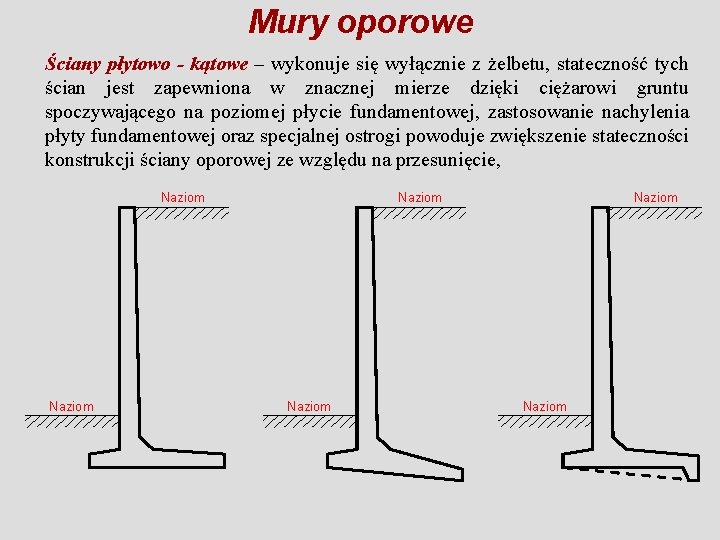 Mury oporowe

Ściany płytowo - kątowe – wykonuje się wyłącznie z żelbetu, stateczność tych ścian jest zapewniona w znacznej mierze dzięki ciężarowi gruntu spoczywającego na poziomej płycie fundamentowej, zastosowanie nachylenia płyty fundamentowej oraz specjalnej ostrogi powoduje zwiększenie stateczności konstrukcji ściany oporowej ze względu na przesunięcie,

Naziom
Naziom
Naziom
Naziom
Naziom
Naziom